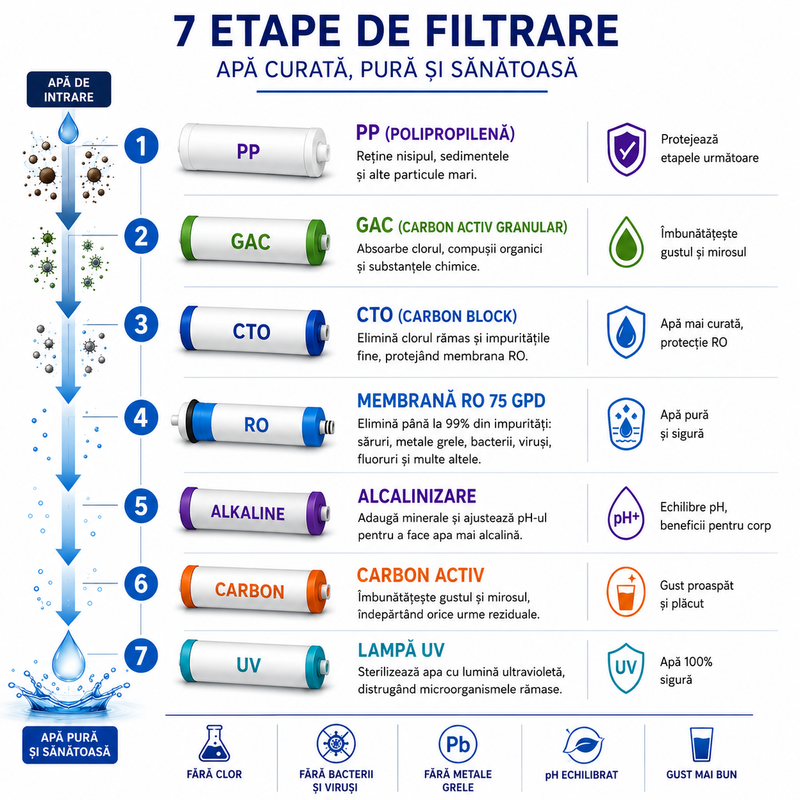 7 ETAPE DE FILTRARE
APĂ CURATĂ, PURĂ ȘI SĂNĂTOASĂ

APĂ DE INTRARE

1
PP
PP (POLIPROPILENĂ)
Reține nisipul, sedimentele și alte particule mari.
Protejează etapele următoare

2
GAC
GAC (CARBON ACTIV GRANULAR)
Absoarbe clorul, compușii organici și substanțele chimice.
Îmbunătățește gustul și mirosul

3
CTO
CTO (CARBON BLOCK)
Elimină clorul rămas și impuritățile fine, protejând membrana RO.
Apă mai curată, protecție RO

4
RO
MEMBRANĂ RO 75 GPD
Elimină până la 99% din impurități: săruri, metale grele, bacterii, viruși, fluoruri și multe altele.
Apă pură și sigură

5
ALKALINE
ALCALINIZARE
Adaugă minerale și ajustează pH-ul pentru a face apa mai alcalină.
pH+
Echilibre pH, beneficii pentru corp

6
CARBON
CARBON ACTIV
Îmbunătățește gustul și mirosul, îndepărtând orice urme reziduale.
Gust proaspăt și plăcut

7
UV
LAMPĂ UV
Sterilizează apa cu lumină ultravioletă, distrugând microorganismele rămase.
UV
Apă 100% sigură

APĂ PURĂ ȘI SĂNĂTOASĂ

FĂRĂ CLOR
FĂRĂ BACTERII ȘI VIRUȘI
Pb
FĂRĂ METALE GRELE
pH ECHILIBRAT
GUST MAI BUN